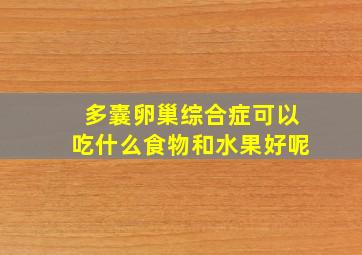 多囊卵巢综合症可以吃什么食物和水果好呢